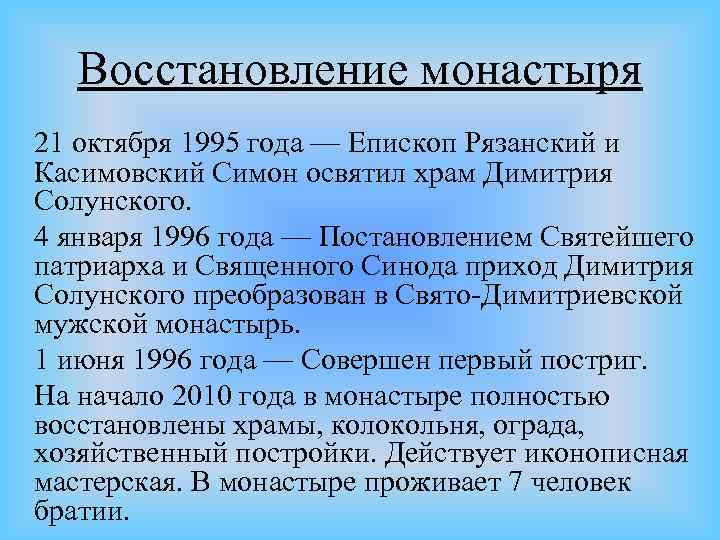 Восстановление монастыря

21 октября 1995 года — Епископ Рязанский и Касимовский Симон освятил храм Димитрия Солунского.

4 января 1996 года — Постановлением Святейшего патриарха и Священного Синода приход Димитрия Солунского преобразован в Свято-Димитриевской мужской монастырь.

1 июня 1996 года — Совершен первый постриг.

На начало 2010 года в монастыре полностью восстановлены храмы, колокольня, ограда, хозяйственный постройки. Действует иконописная мастерская. В монастыре проживает 7 человек братии.